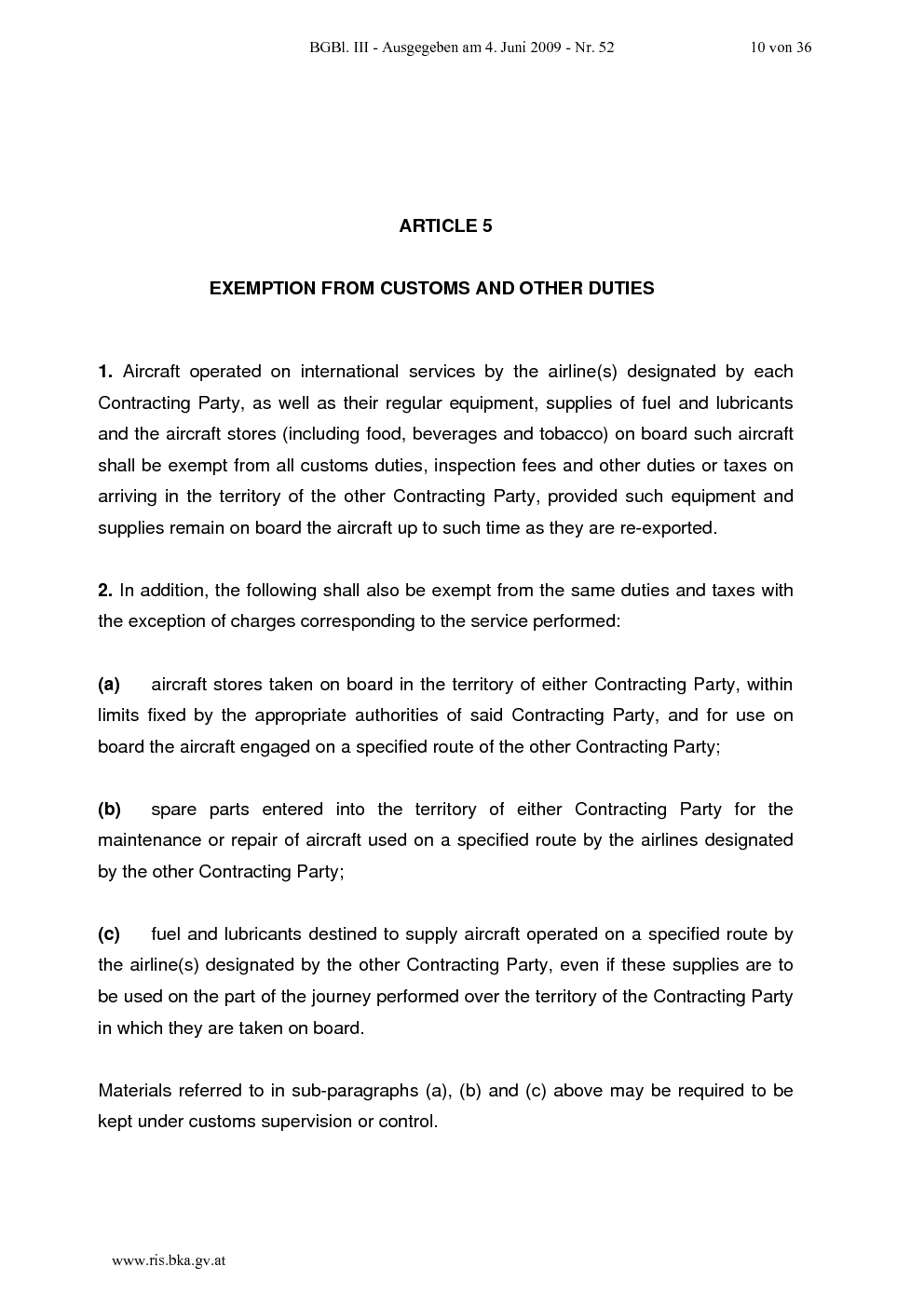 BGBl. III - Ausgegeben am 4. Juni 2009 - Nr. 52 10 von 36

ARTICLE 5

EXEMPTION FROM CUSTOMS AND OTHER DUTIES

1. Aircraft operated on international services by the airline(s) designated by each Contracting Party, as well as their regular equipment, supplies of fuel and lubricants and the aircraft stores (including food, beverages and tobacco) on board such aircraft shall be exempt from all customs duties, inspection fees and other duties or taxes on arriving in the territory of the other Contracting Party, provided such equipment and supplies remain on board the aircraft up to such time as they are re-exported.

2. In addition, the following shall also be exempt from the same duties and taxes with the exception of charges corresponding to the service performed:

(a) aircraft stores taken on board in the territory of either Contracting Party, within limits fixed by the appropriate authorities of said Contracting Party, and for use on board the aircraft engaged on a specified route of the other Contracting Party;

(b) spare parts entered into the territory of either Contracting Party for the maintenance or repair of aircraft used on a specified route by the airlines designated by the other Contracting Party;

(c) fuel and lubricants destined to supply aircraft operated on a specified route by the airline(s) designated by the other Contracting Party, even if these supplies are to be used on the part of the journey performed over the territory of the Contracting Party in which they are taken on board.

Materials referred to in sub-paragraphs (a), (b) and (c) above may be required to be kept under customs supervision or control.

www.ris.bka.gv.at